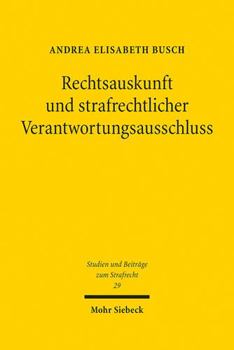 ANDREA ELISABETH BUSCH

Rechtsauskunft und strafrechtlicher Verantwortungsausschluss

Studien und Beiträge zum Strafrecht
29

Mohr Siebeck